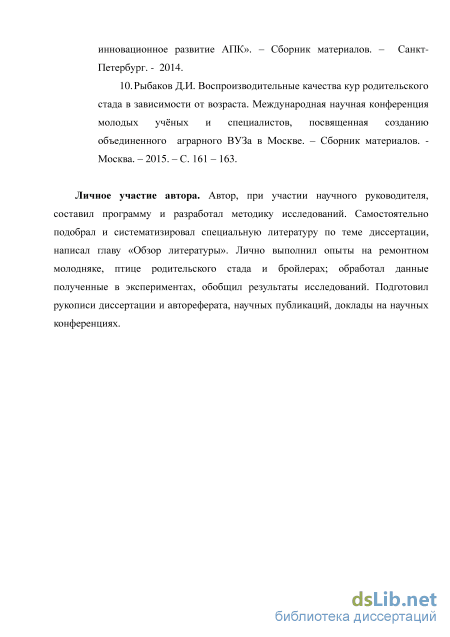 инновационное развитие АПК». – Сборник материалов. – Санкт-Петербург. - 2014.

10. Рыбаков Д.И. Воспроизводительные качества кур родительского стада в зависимости от возраста. Международная научная конференция молодых учёных и специалистов, посвященная созданию объединенного аграрного ВУЗа в Москве. – Сборник материалов. - Москва. – 2015. – С. 161 – 163.

Личное участие автора. Автор, при участии научного руководителя, составил программу и разработал методику исследований. Самостоятельно подобрал и систематизировал специальную литературу по теме диссертации, написал главу «Обзор литературы». Лично выполнил опыты на ремонтном молодняке, птице родительского стада и бройлерах; обработал данные полученные в экспериментах, обобщил результаты исследований. Подготовил рукописи диссертации и автореферата, научных публикаций, доклады на научных конференциях.

dsLib.net
библиотека диссертаций